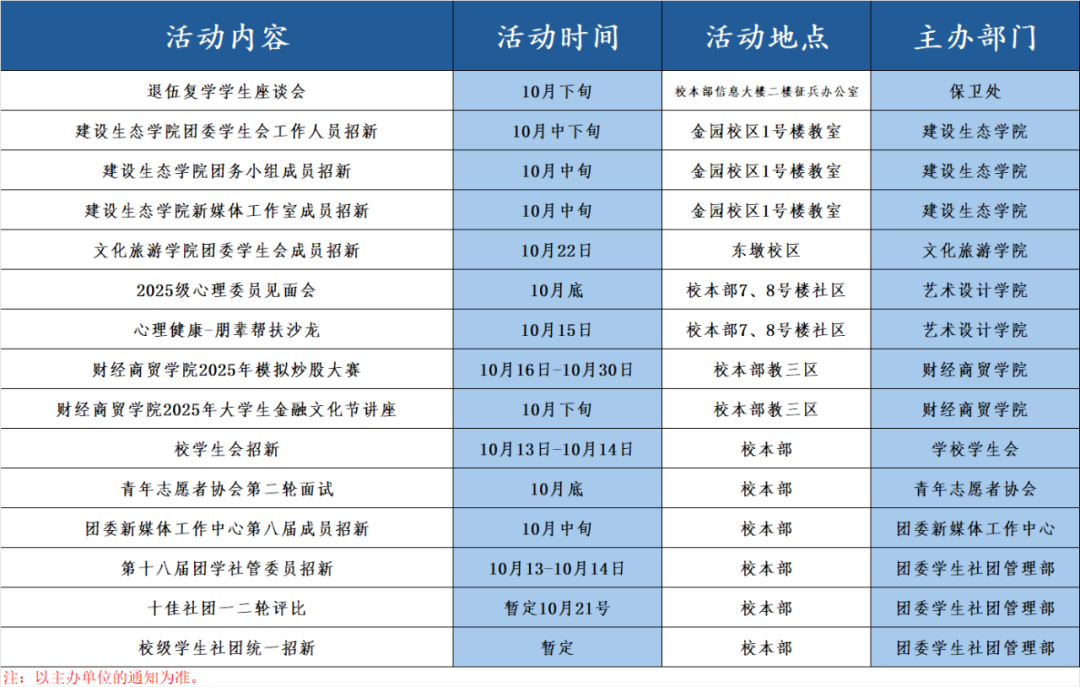 | 活动内容 | 活动时间 | 活动地点 | 主办部门 |
|---|---|---|---|
| 退伍复学学生座谈会 | 10月下旬 | 校本部信息大楼二楼征兵办公室 | 保卫处 |
| 建设生态学院团委学生会工作人员招新 | 10月中下旬 | 金园校区1号楼教室 | 建设生态学院 |
| 建设生态学院团务小组成员招新 | 10月中旬 | 金园校区1号楼教室 | 建设生态学院 |
| 建设生态学院新媒体工作室成员招新 | 10月中旬 | 金园校区1号楼教室 | 建设生态学院 |
| 文化旅游学院团委学生会成员招新 | 10月22日 | 东墩校区 | 文化旅游学院 |
| 2025级心理委员见面会 | 10月底 | 校本部7、8号楼社区 | 艺术设计学院 |
| 心理健康-朋辈帮扶沙龙 | 10月15日 | 校本部7、8号楼社区 | 艺术设计学院 |
| 财经商贸学院2025年模拟炒股大赛 | 10月16日-10月30日 | 校本部教三区 | 财经商贸学院 |
| 财经商贸学院2025年大学生金融文化节讲座 | 10月下旬 | 校本部教三区 | 财经商贸学院 |
| 校学生会招新 | 10月13日-10月14日 | 校本部 | 学校学生会 |
| 青年志愿者协会第二轮面试 | 10月底 | 校本部 | 青年志愿者协会 |
| 团委新媒体工作中心第八届成员招新 | 10月中旬 | 校本部 | 团委新媒体工作中心 |
| 第十八届团学社管委员招新 | 10月13-10月14日 | 校本部 | 团委学生社团管理部 |
| 十佳社团一二轮评比 | 暂定10月21号 | 校本部 | 团委学生社团管理部 |
| 校级学生社团统一招新 | 暂定 | 校本部 | 团委学生社团管理部 |

注：以主办单位的通知为准。